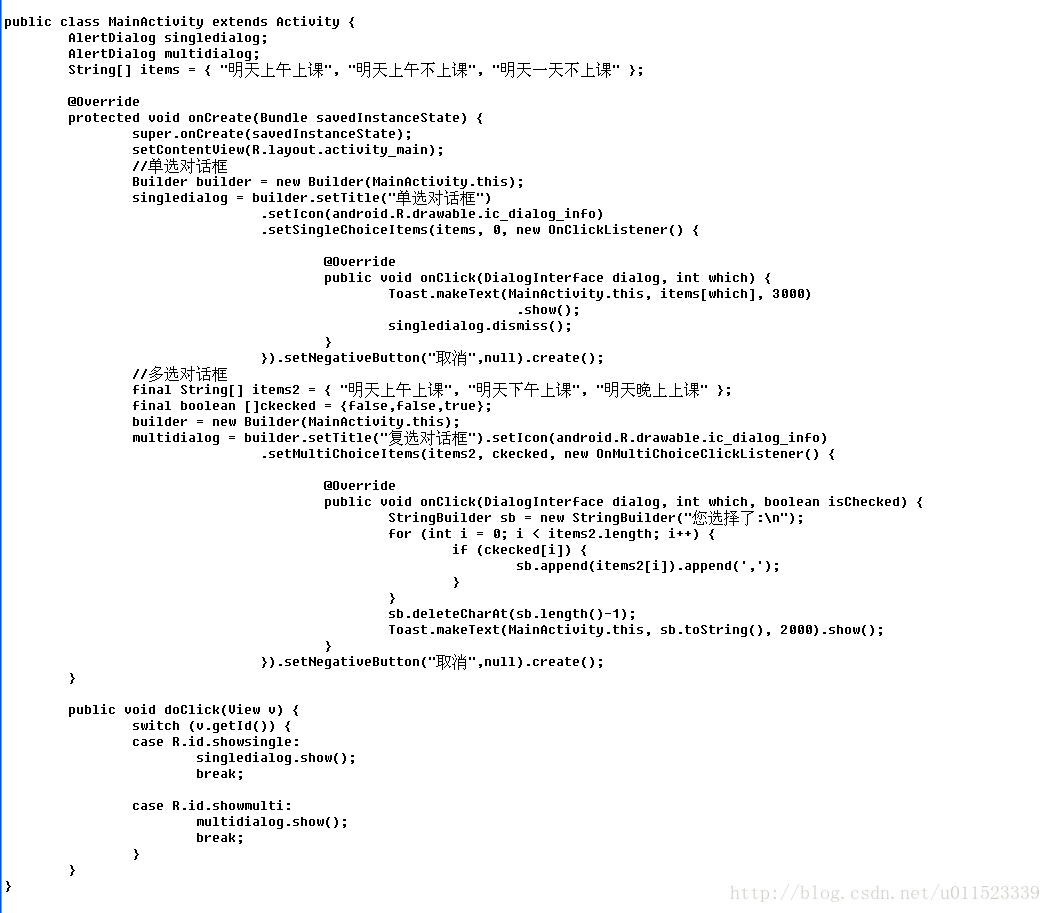 public class MainActivity extends Activity {
AlertDialog singledialog;
AlertDialog multidialog;
String[] items = { "明天上午上课", "明天上午不上课", "明天一天不上课" };

@Override
protected void onCreate(Bundle savedInstanceState) {
super.onCreate(savedInstanceState);
setContentView(R.layout.activity_main);
//单选对话框
Builder builder = new Builder(MainActivity.this);
singledialog = builder.setTitle("单选对话框")
.setIcon(android.R.drawable.ic_dialog_info)
.setSingleChoiceItems(items, 0, new OnClickListener() {

@Override
public void onClick(DialogInterface dialog, int which) {
Toast.makeText(MainActivity.this, items[which], 3000)
.show();
singledialog.dismiss();
}
}).setNegativeButton("取消",null).create();
//多选对话框
final String[] items2 = { "明天上午上课", "明天下午上课", "明天晚上上课" };
final boolean []ckecked = {false,false,true};
builder = new Builder(MainActivity.this);
multidialog = builder.setTitle("复选对话框").setIcon(android.R.drawable.ic_dialog_info)
.setMultiChoiceItems(items2, ckecked, new OnMultiChoiceClickListener() {

@Override
public void onClick(DialogInterface dialog, int which, boolean isChecked) {
StringBuilder sb = new StringBuilder("您选择了:\n");
for (int i = 0; i < items2.length; i++) {
if (ckecked[i]) {
sb.append(items2[i]).append(',');
}
}
sb.deleteCharAt(sb.length()-1);
Toast.makeText(MainActivity.this, sb.toString(), 2000).show();
}
}).setNegativeButton("取消",null).create();
}

public void doClick(View v) {
switch (v.getId()) {
case R.id.showsingle:
singledialog.show();
break;

case R.id.showmulti:
multidialog.show();
break;
}
}
}

http://blog.csdn.net/u011523339